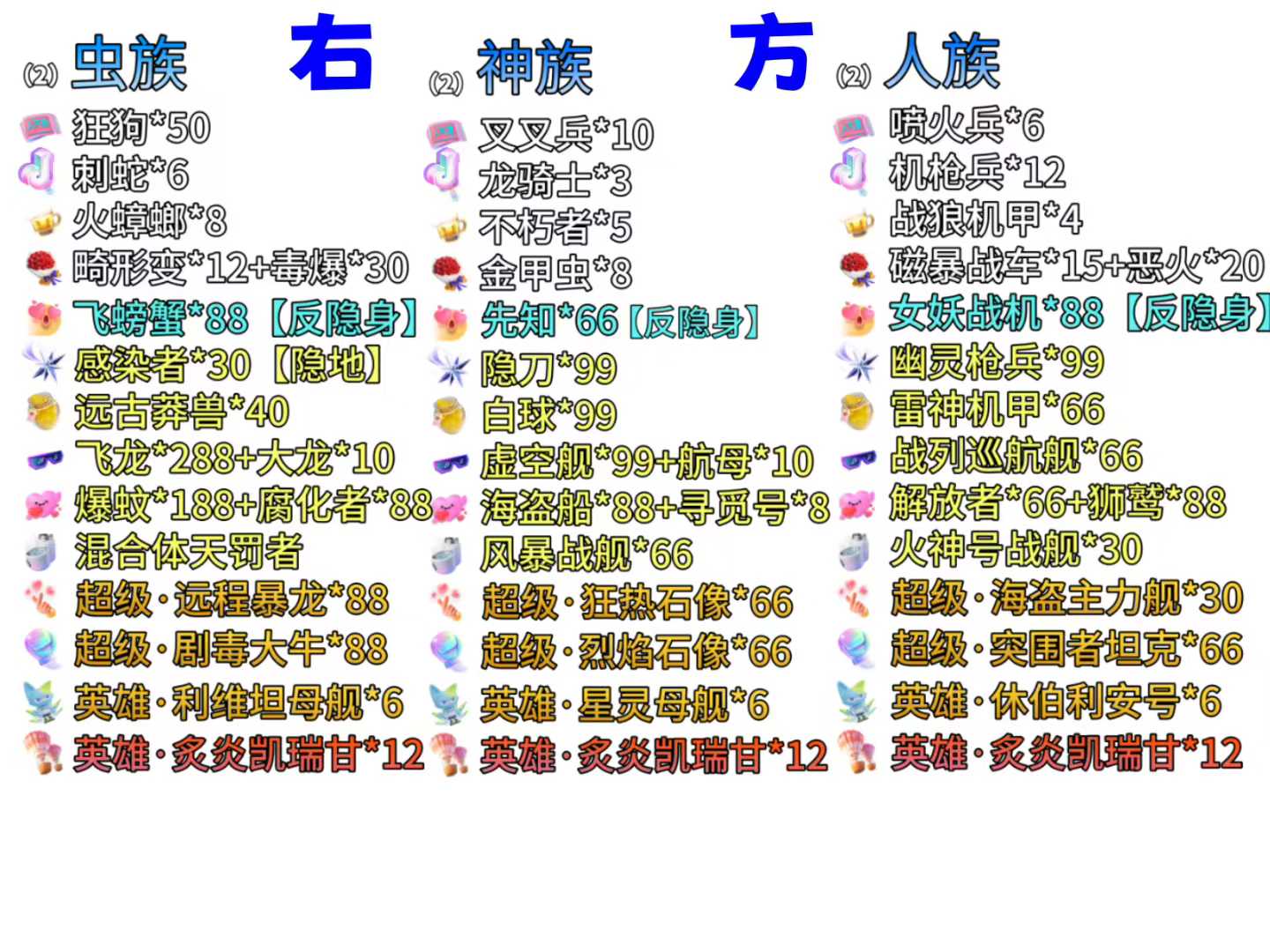 右 方

⑵ 虫族
狂狗*50
刺蛇*6
火蟑螂*8
畸形变*12+毒爆*30
飞螃蟹*88【反隐身】
感染者*30【隐地】
远古莽兽*40
飞龙*288+大龙*10
爆蚊*188+腐化者*88
混合体天罚者
超级·远程暴龙*88
超级·剧毒大牛*88
英雄·利维坦母舰*6
英雄·炙炎凯瑞甘*12

⑵ 神族
叉叉兵*10
龙骑士*3
不朽者*5
金甲虫*8
先知*66【反隐身】
隐刀*99
白球*99
虚空舰*99+航母*10
海盗船*88+寻觅号*8
风暴战舰*66
超级·狂热石像*66
超级·烈焰石像*66
英雄·星灵母舰*6
英雄·炙炎凯瑞甘*12

⑵ 人族
喷火兵*6
机枪兵*12
战狼机甲*4
磁暴战车*15+恶火*20
女妖战机*88【反隐身】
幽灵枪兵*99
雷神机甲*66
战列巡航舰*66
解放者*66+狮鹫*88
火神号战舰*30
超级·海盗主力舰*30
超级·突围者坦克*66
英雄·休伯利安号*6
英雄·炙炎凯瑞甘*12